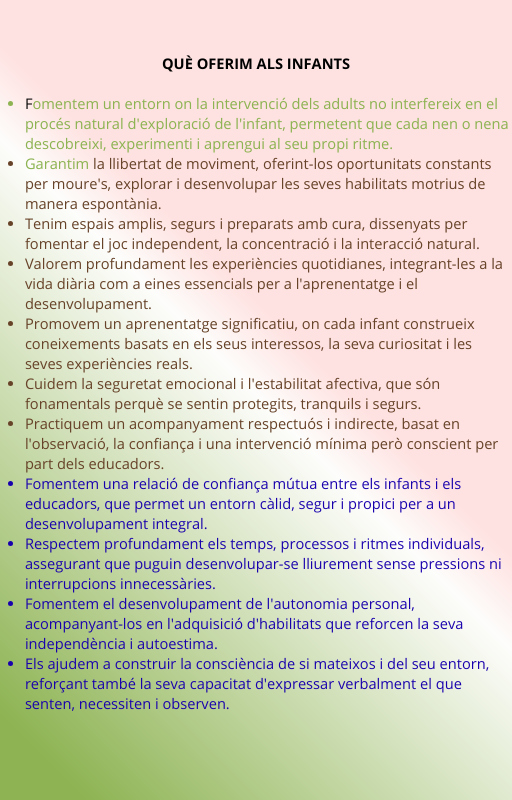 QUÈ OFERIM ALS INFANTS

- Fomentem un entorn on la intervenció dels adults no interfereix en el procés natural d'exploració de l'infant, permetent que cada nen o nena descobreixi, experimenti i aprengui al seu propi ritme.
- Garantim la llibertat de moviment, oferint-los oportunitats constants per moure's, explorar i desenvolupar les seves habilitats motrius de manera espontània.
- Tenim espais amplis, segurs i preparats amb cura, dissenyats per fomentar el joc independent, la concentració i la interacció natural.
- Valorem profundament les experiències quotidianes, integrant-les a la vida diària com a eines essencials per a l'aprenentatge i el desenvolupament.
- Promovem un aprenentatge significatiu, on cada infant construeix coneixements basats en els seus interessos, la seva curiositat i les seves experiències reals.
- Cuidem la seguretat emocional i l'estabilitat afectiva, que són fonamentals perquè se sentin protegits, tranquils i segurs.
- Practiquem un acompanyament respectuós i indirecte, basat en l'observació, la confiança i una intervenció mínima però conscient per part dels educadors.
- Fomentem una relació de confiança mútua entre els infants i els educadors, que permet un entorn càlid, segur i propici per a un desenvolupament integral.
- Respectem profundament els temps, processos i ritmes individuals, assegurant que puguin desenvolupar-se lliurement sense pressions ni interrupcions innecessàries.
- Fomentem el desenvolupament de l'autonomia personal, acompanyant-los en l'adquisició d'habilitats que reforcen la seva independència i autoestima.
- Els ajudem a construir la consciència de si mateixos i del seu entorn, reforçant també la seva capacitat d'expressar verbalment el que senten, necessiten i observen.